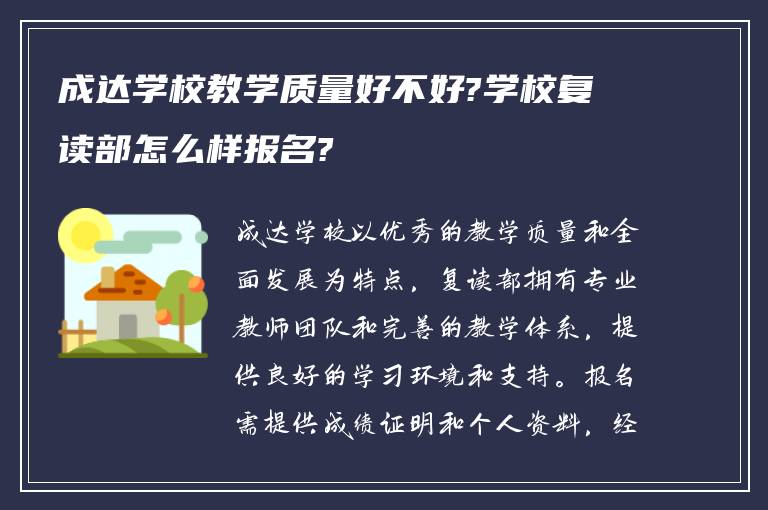 成达学校教学质量好不好?学校复读部怎么样报名?

成达学校以优秀的教学质量和全面发展为特点，复读部拥有专业教师团队和完善的教学体系，提供良好的学习环境和支持。报名需提供成绩证明和个人资料，经